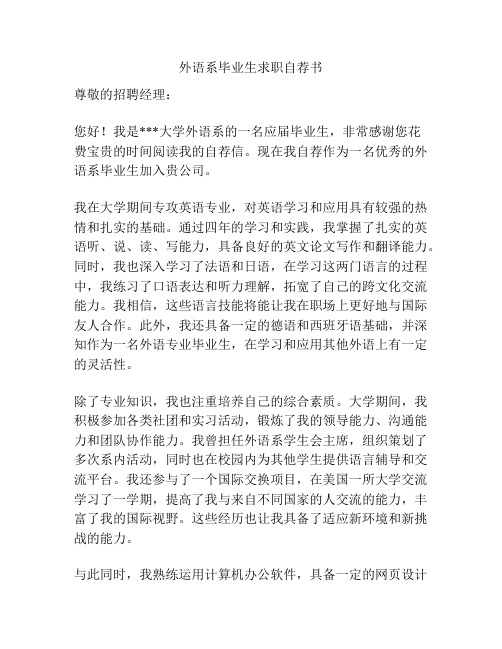 外语系毕业生求职自荐书

尊敬的招聘经理：

您好！我是***大学外语系的一名应届毕业生，非常感谢您花费宝贵的时间阅读我的自荐信。现在我自荐作为一名优秀的外语系毕业生加入贵公司。

我在大学期间专攻英语专业，对英语学习和应用具有较强的热情和扎实的基础。通过四年的学习和实践，我掌握了扎实的英语听、说、读、写能力，具备良好的英文论文写作和翻译能力。同时，我也深入学习了法语和日语，在学习这两门语言的过程中，我练习了口语表达和听力理解，拓宽了自己的跨文化交流能力。我相信，这些语言技能将能让我在职场上更好地与国际友人合作。此外，我还具备一定的德语和西班牙语基础，并深知作为一名外语专业毕业生，在学习和应用其他外语上有一定的灵活性。

除了专业知识，我也注重培养自己的综合素质。大学期间，我积极参加各类社团和实习活动，锻炼了我的领导能力、沟通能力和团队协作能力。我曾担任外语系学生会主席，组织策划了多次系内活动，同时也在校园内为其他学生提供语言辅导和交流平台。我还参与了一个国际交换项目，在美国一所大学交流学习了一学期，提高了我与来自不同国家的人交流的能力，丰富了我的国际视野。这些经历也让我具备了适应新环境和新挑战的能力。

与此同时，我熟练运用计算机办公软件，具备一定的网页设计